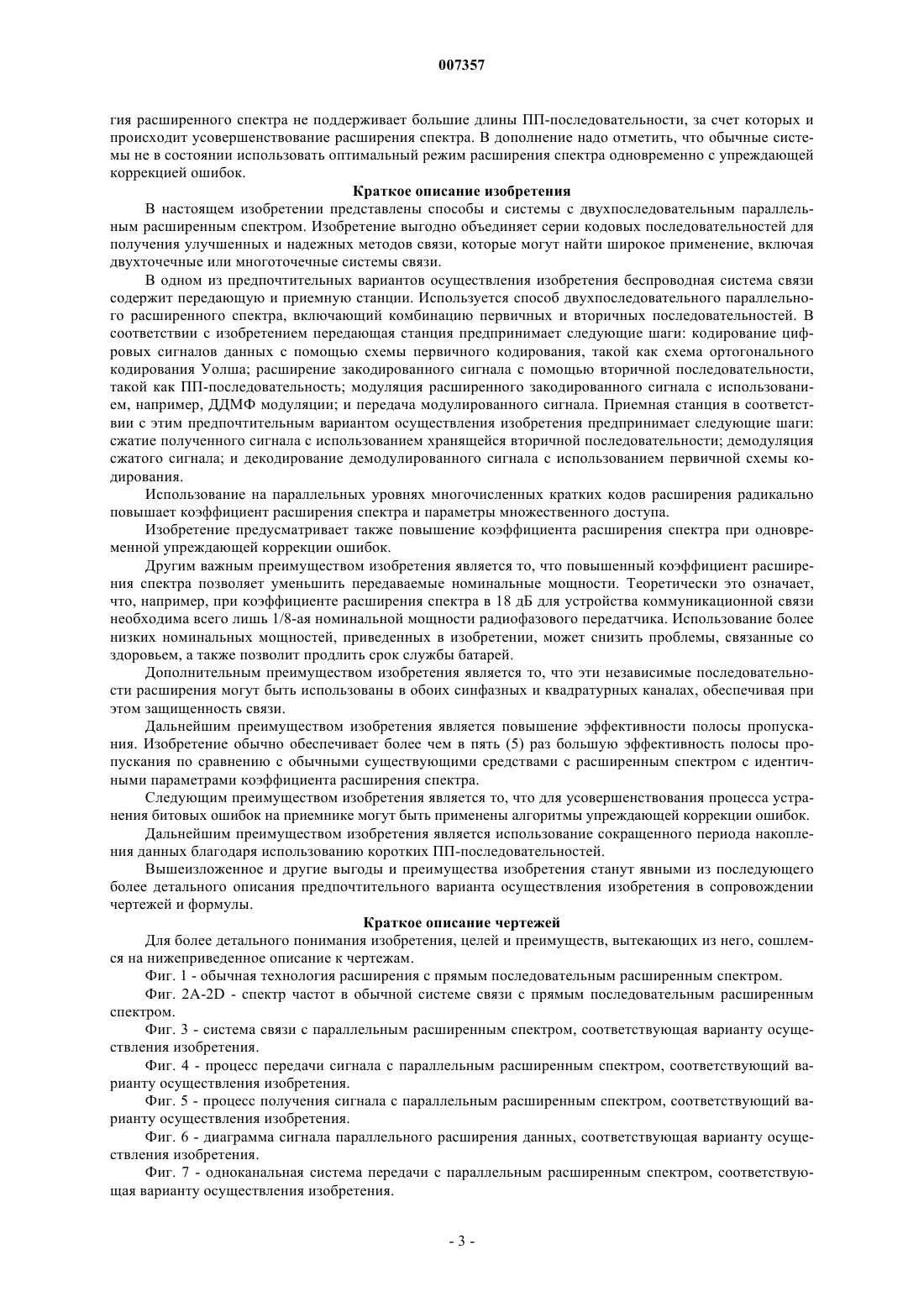 007357

гия расширенного спектра не поддерживает большие длины ПП-последовательности, за счет которых и происходит усовершенствование расширения спектра. В дополнение надо отметить, что обычные системы не в состоянии использовать оптимальный режим расширения спектра одновременно с упреждающей коррекцией ошибок.

Краткое описание изобретения

В настоящем изобретении представлены способы и системы с двухпоследовательным параллельным расширенным спектром. Изобретение выгодно объединяет серии кодовых последовательностей для получения улучшенных и надежных методов связи, которые могут найти широкое применение, включая двухточечные или многоточечные системы связи.

В одном из предпочтительных вариантов осуществления изобретения беспроводная система связи содержит передающую и приемную станции. Используется способ двухпоследовательного параллельного расширенного спектра, включающий комбинацию первичных и вторичных последовательностей. В соответствии с изобретением передающая станция предпринимает следующие шаги: кодирование цифровых сигналов данных с помощью схемы первичного кодирования, такой как схема ортогонального кодирования Уолша; расширение закодированного сигнала с помощью вторичной последовательности, такой как ПП-последовательность; модуляция расширенного закодированного сигнала с использованием, например, ДДМФ модуляции; и передача модулированного сигнала. Приемная станция в соответствии с этим предпочтительным вариантом осуществления изобретения предпринимает следующие шаги: сжатие полученного сигнала с использованием хранящейся вторичной последовательности; демодуляция сжатого сигнала; и декодирование демодулированного сигнала с использованием первичной схемы кодирования.

Использование на параллельных уровнях многочисленных кратких кодов расширения радикально повышает коэффициент расширения спектра и параметры множественного доступа.

Изобретение предусматривает также повышение коэффициента расширения спектра при одновременной упреждающей коррекции ошибок.

Другим важным преимуществом изобретения является то, что повышенный коэффициент расширения спектра позволяет уменьшить передаваемые номинальные мощности. Теоретически это означает, что, например, при коэффициенте расширения спектра в 18 дБ для устройства коммуникационной связи необходима всего лишь 1/8-ая номинальной мощности радиофазового передатчика. Использование более низких номинальных мощностей, приведенных в изобретении, может снизить проблемы, связанные со здоровьем, а также позволит продлить срок службы батарей.

Дополнительным преимуществом изобретения является то, что эти независимые последовательности расширения могут быть использованы в обоих синфазных и квадратурных каналах, обеспечивая при этом защищенность связи.

Дальнейшим преимуществом изобретения является повышение эффективности полосы пропускания. Изобретение обычно обеспечивает более чем в пять (5) раз большую эффективность полосы пропускания по сравнению с обычными существующими средствами с расширенным спектром с идентичными параметрами коэффициента расширения спектра.

Следующим преимуществом изобретения является то, что для усовершенствования процесса устранения битовых ошибок на приемнике могут быть применены алгоритмы упреждающей коррекции ошибок.

Дальнейшим преимуществом изобретения является использование сокращенного периода накопления данных благодаря использованию коротких ПП-последовательностей.

Вышеизложенное и другие выгоды и преимущества изобретения станут явными из последующего более детального описания предпочтительного варианта осуществления изобретения в сопровождении чертежей и формулы.

Краткое описание чертежей

Для более детального понимания изобретения, целей и преимуществ, вытекающих из него, сошлемся на нижеприведенное описание к чертежам.

Фиг. 1 - обычная технология расширения с прямым последовательным расширенным спектром.

Фиг. 2A-2D - спектр частот в обычной системе связи с прямым последовательным расширенным спектром.

Фиг. 3 - система связи с параллельным расширенным спектром, соответствующая варианту осуществления изобретения.

Фиг. 4 - процесс передачи сигнала с параллельным расширенным спектром, соответствующий варианту осуществления изобретения.

Фиг. 5 - процесс получения сигнала с параллельным расширенным спектром, соответствующий варианту осуществления изобретения.

Фиг. 6 - диаграмма сигнала параллельного расширения данных, соответствующая варианту осуществления изобретения.

Фиг. 7 - одноканальная система передачи с параллельным расширенным спектром, соответствующая варианту осуществления изобретения.

- 3 -